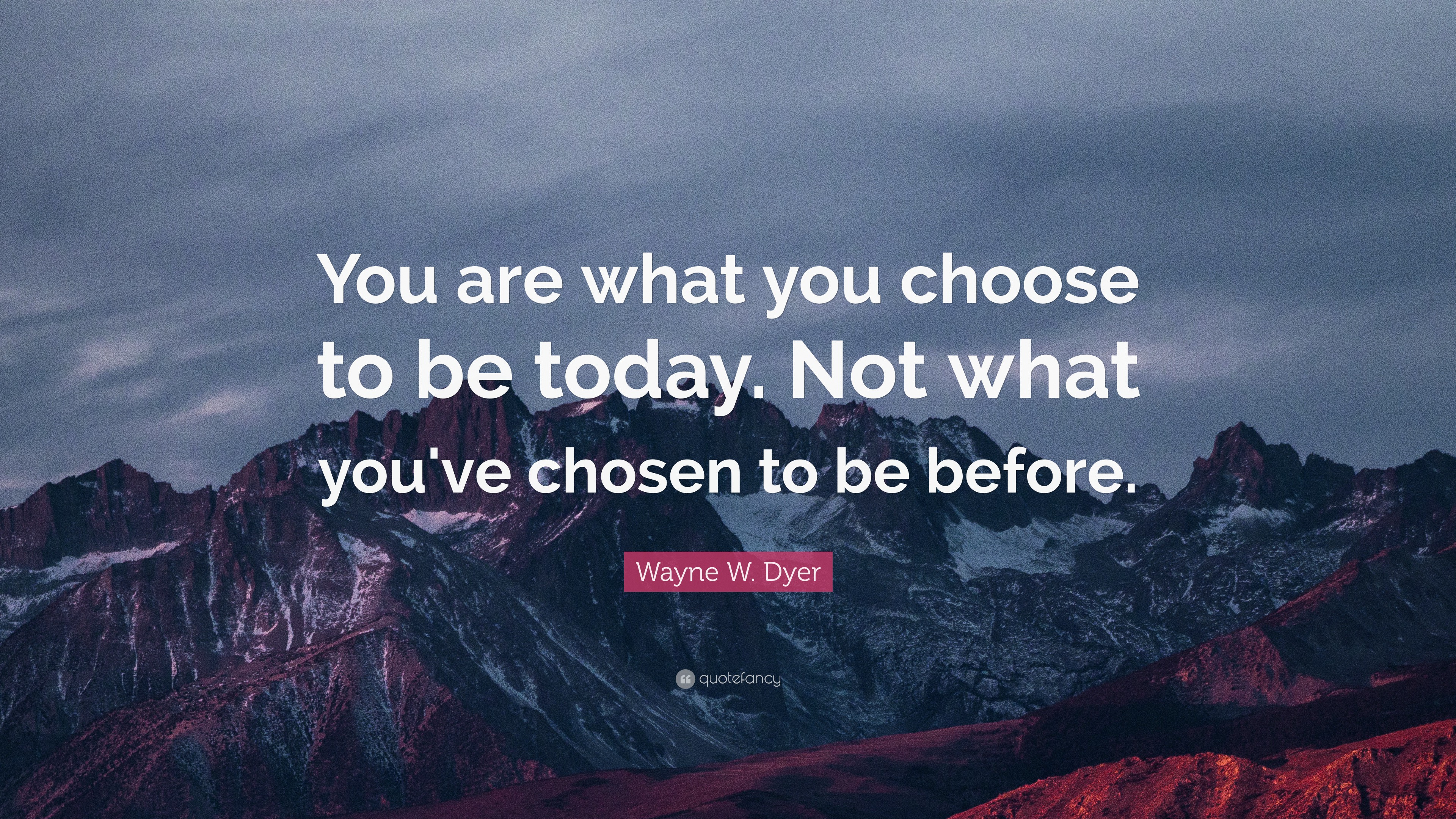 You are what you choose to be today. Not what you've chosen to be before.

Wayne W. Dyer

quotefancy